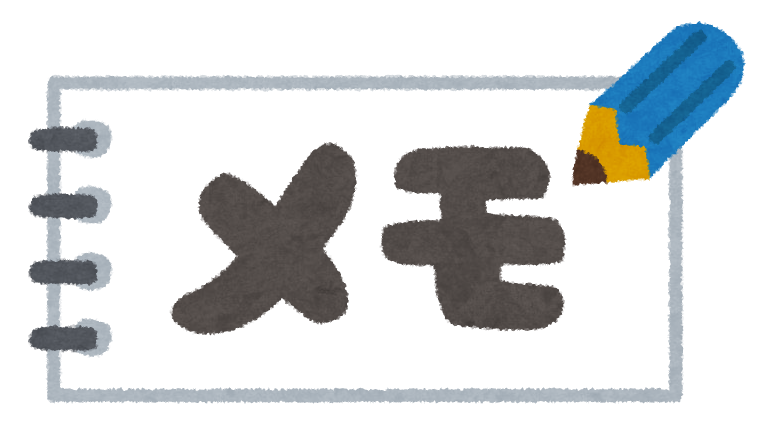 メモ